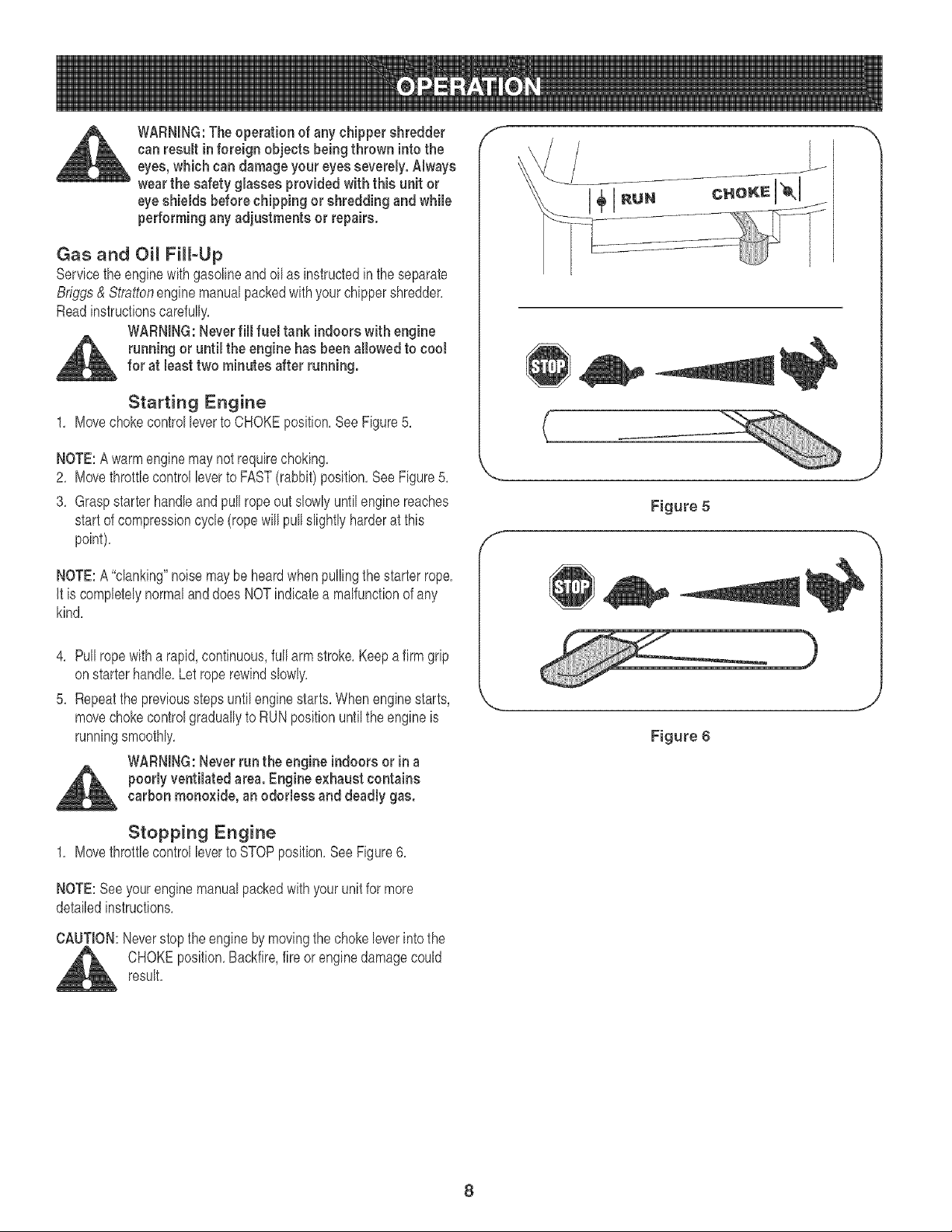 OPERATION

WARNING: The operation of any chipper shredder can result in foreign objects being thrown into the eyes, which can damage your eyes severely. Always wear the safety glasses provided with this unit or eye shields before chipping or shredding and while performing any adjustments or repairs.

Gas and Oil Fill-Up

Service the engine with gasoline and oil as instructed in the separate Briggs & Stratton engine manual packed with your chipper shredder. Read instructions carefully.

WARNING: Never fill fuel tank indoors with engine running or until the engine has been allowed to cool for at least two minutes after running.

Starting Engine

1. Move choke control lever to CHOKE position. See Figure 5.

NOTE: A warm engine may not require choking.

2. Move throttle control lever to FAST (rabbit) position. See Figure 5.

3. Grasp starter handle and pull rope out slowly until engine reaches start of compression cycle (rope will pull slightly harder at this point).

NOTE: A "clanking" noise may be heard when pulling the starter rope. It is completely normal and does NOT indicate a malfunction of any kind.

4. Pull rope with a rapid, continuous, full arm stroke. Keep a firm grip on starter handle. Let rope rewind slowly.

5. Repeat the previous steps until engine starts. When engine starts, move choke control gradually to RUN position until the engine is running smoothly.

WARNING: Never run the engine indoors or in a poorly ventilated area. Engine exhaust contains carbon monoxide, an odorless and deadly gas.

Stopping Engine

1. Move throttle control lever to STOP position. See Figure 6.

NOTE: See your engine manual packed with your unit for more detailed instructions.

CAUTION: Never stop the engine by moving the choke lever into the CHOKE position. Backfire, fire or engine damage could result.

RUN CHOKE

STOP

Figure 5

STOP

Figure 6

8